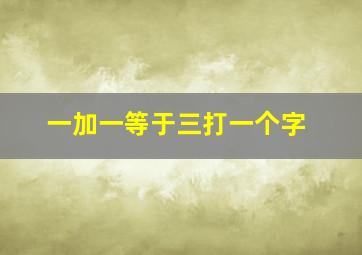 一加一等于三打一个字